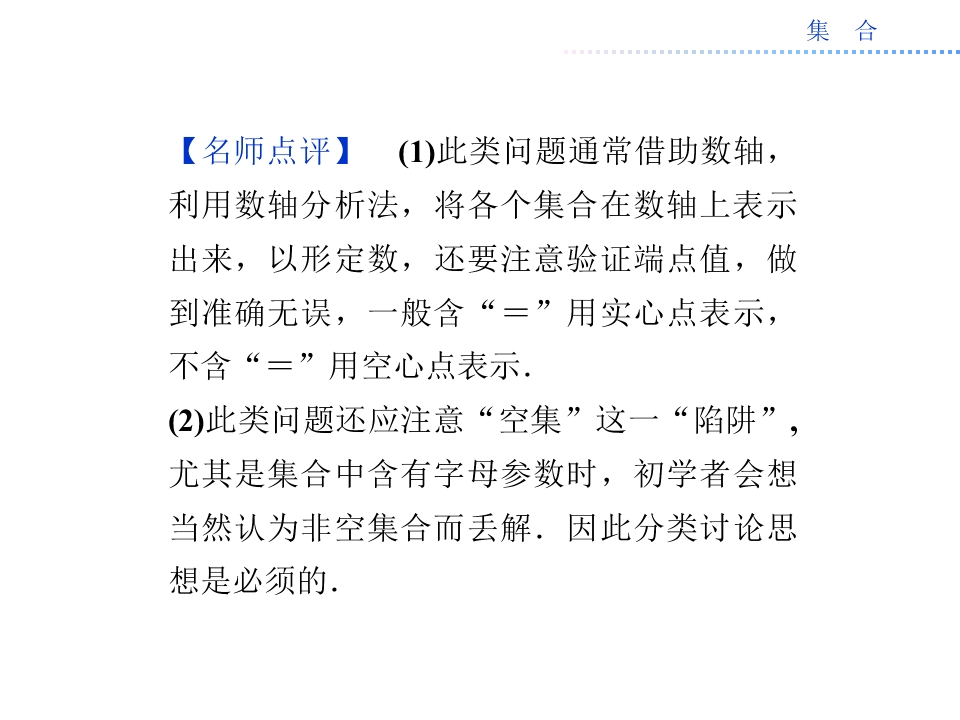 集 合

【名师点评】 (1)此类问题通常借助数轴，利用数轴分析法，将各个集合在数轴上表示出来，以形定数，还要注意验证端点值，做到准确无误，一般含“＝”用实心点表示，不含“＝”用空心点表示.

(2)此类问题还应注意“空集”这一“陷阱”，尤其是集合中含有字母参数时，初学者会想当然认为非空集合而丢解．因此分类讨论思想是必须的.